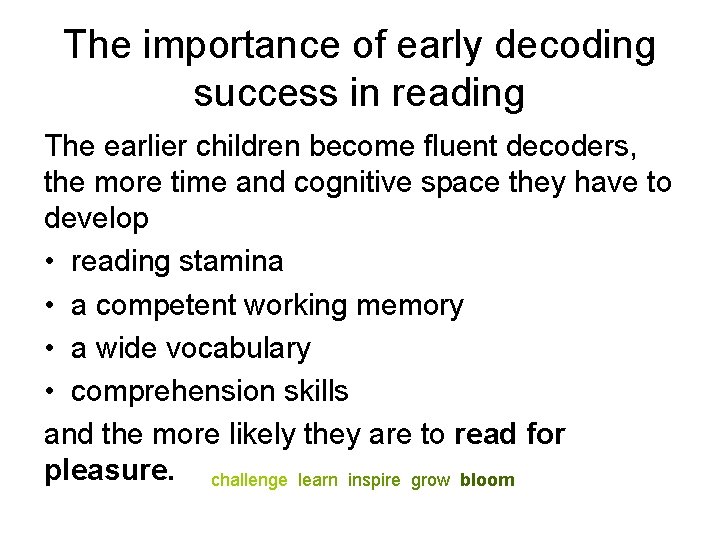 The importance of early decoding success in reading

The earlier children become fluent decoders, the more time and cognitive space they have to develop

• reading stamina
• a competent working memory
• a wide vocabulary
• comprehension skills

and the more likely they are to read for pleasure.

challenge learn inspire grow bloom